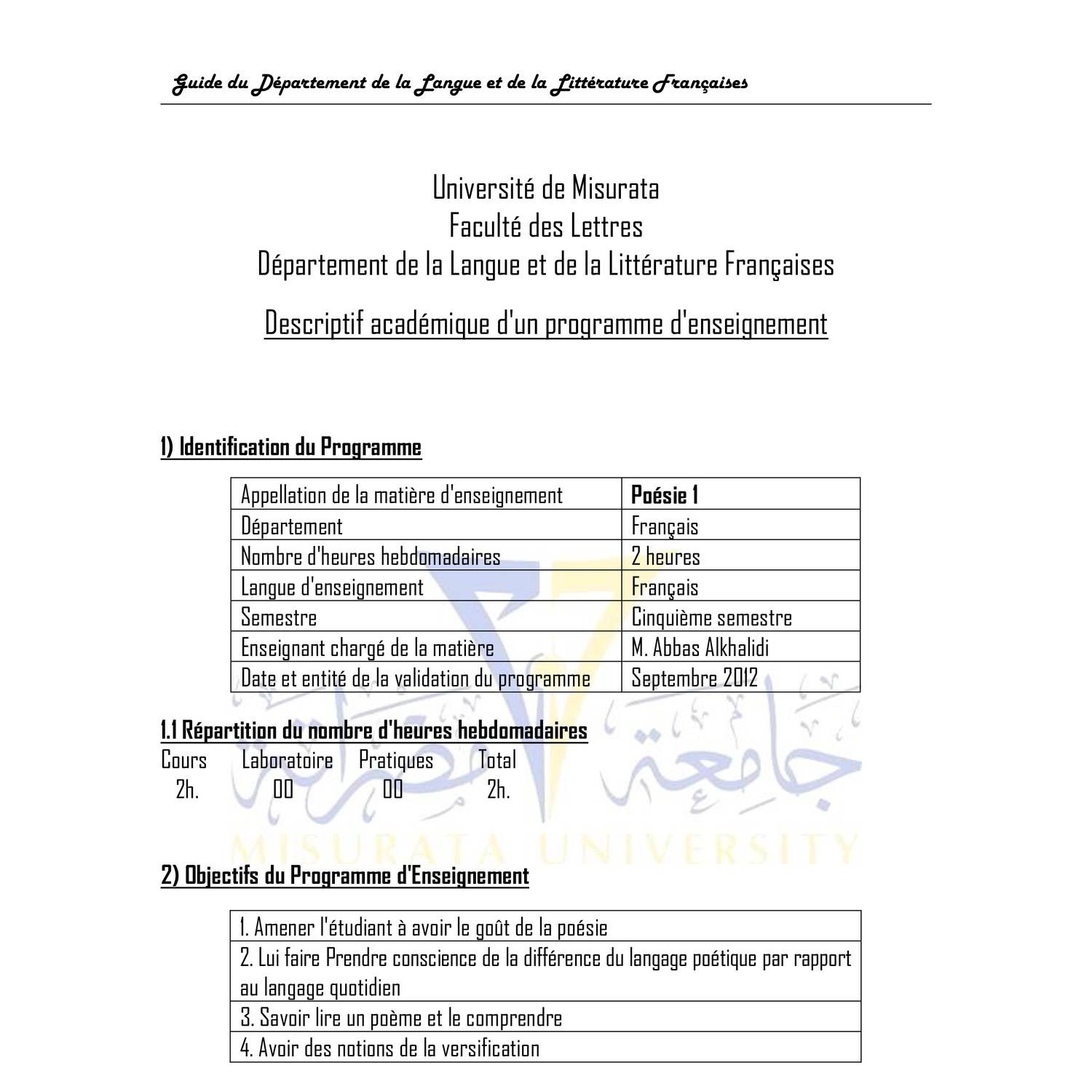 Guide du Département de la Langue et de la Littérature Françaises

Université de Misurata
Faculté des Lettres
Département de la Langue et de la Littérature Françaises

Descriptif académique d'un programme d'enseignement

1) Identification du Programme

| Appellation de la matière d'enseignement | **Poésie 1** |
|---|---|
| Département | Français |
| Nombre d'heures hebdomadaires | 2 heures |
| Langue d'enseignement | Français |
| Semestre | Cinquième semestre |
| Enseignant chargé de la matière | M. Abbas Alkhalidi |
| Date et entité de la validation du programme | Septembre 2012 |

1.1 Répartition du nombre d'heures hebdomadaires

| Cours | Laboratoire | Pratiques | Total |
|---|---|---|---|
| 2h. | 00 | 00 | 2h. |

جامعة مصراتة
MISURATA UNIVERSITY

2) Objectifs du Programme d'Enseignement

| 1. Amener l'étudiant à avoir le goût de la poésie |
|---|
| 2. Lui faire Prendre conscience de la différence du langage poétique par rapport au langage quotidien |
| 3. Savoir lire un poème et le comprendre |
| 4. Avoir des notions de la versification |